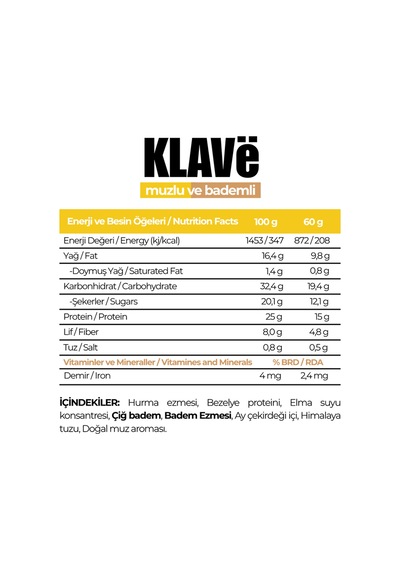 KLAVë

muzlu ve bademli

| Enerji ve Besin Öğeleri / Nutrition Facts | 100 g | 60 g |
|---|---|---|
| Enerji Değeri / Energy (kj/kcal) | 1453 / 347 | 872 / 208 |
| Yağ / Fat | 16,4 g | 9,8 g |
| -Doymuş Yağ / Saturated Fat | 1,4 g | 0,8 g |
| Karbonhidrat / Carbohydrate | 32,4 g | 19,4 g |
| -Şekerler / Sugars | 20,1 g | 12,1 g |
| Protein / Protein | 25 g | 15 g |
| Lif / Fiber | 8,0 g | 4,8 g |
| Tuz / Salt | 0,8 g | 0,5 g |
| Vitaminler ve Mineraller / Vitamines and Minerals | % BRD / RDA | |
| Demir / Iron | 4 mg | 2,4 mg |

İÇİNDEKİLER: Hurma ezmesi, Bezelye proteini, Elma suyu konsantresi, Çiğ badem, Badem Ezmesi, Ay çekirdeği içi, Himalaya tuzu, Doğal muz aroması.